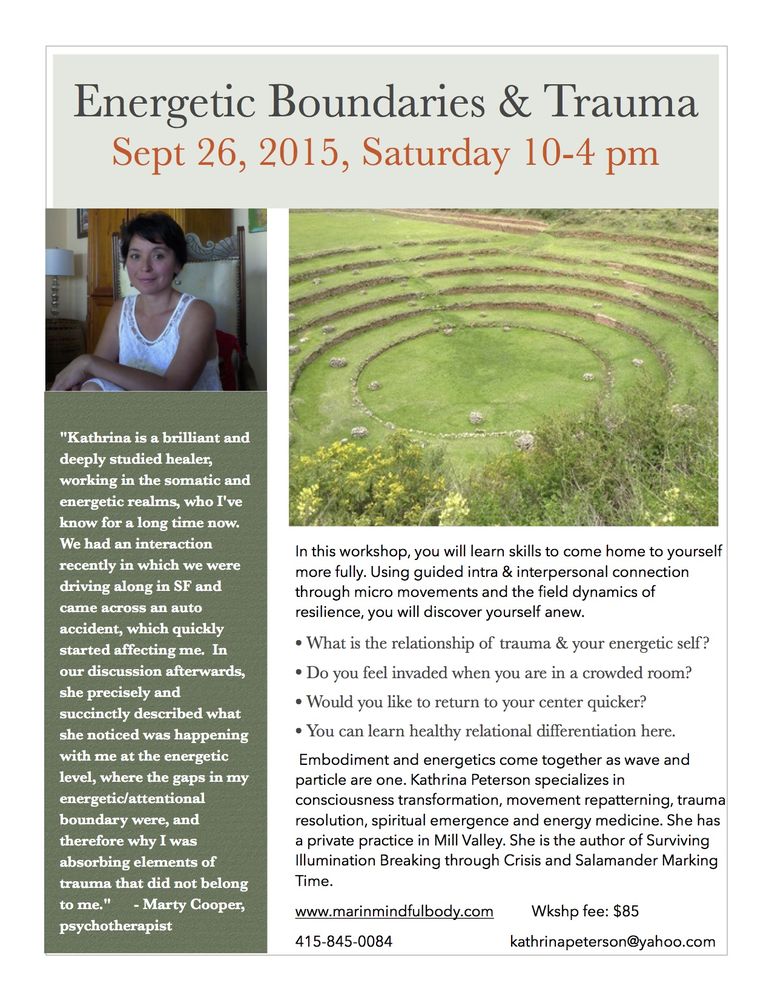 Energetic Boundaries & Trauma
Sept 26, 2015, Saturday 10-4 pm

"Kathrina is a brilliant and deeply studied healer, working in the somatic and energetic realms, who I've know for a long time now. We had an interaction recently in which we were driving along in SF and came across an auto accident, which quickly started affecting me. In our discussion afterwards, she precisely and succinctly described what she noticed was happening with me at the energetic level, where the gaps in my energetic/attentional boundary were, and therefore why I was absorbing elements of trauma that did not belong to me." - Marty Cooper, psychotherapist

In this workshop, you will learn skills to come home to yourself more fully. Using guided intra & interpersonal connection through micro movements and the field dynamics of resilience, you will discover yourself anew.

• What is the relationship of trauma & your energetic self?
• Do you feel invaded when you are in a crowded room?
• Would you like to return to your center quicker?
• You can learn healthy relational differentiation here.

Embodiment and energetics come together as wave and particle are one. Kathrina Peterson specializes in consciousness transformation, movement repatterning, trauma resolution, spiritual emergence and energy medicine. She has a private practice in Mill Valley. She is the author of Surviving Illumination Breaking through Crisis and Salamander Marking Time.

www.marinmindfulbody.com Wkshp fee: $85

415-845-0084 kathrinapeterson@yahoo.com